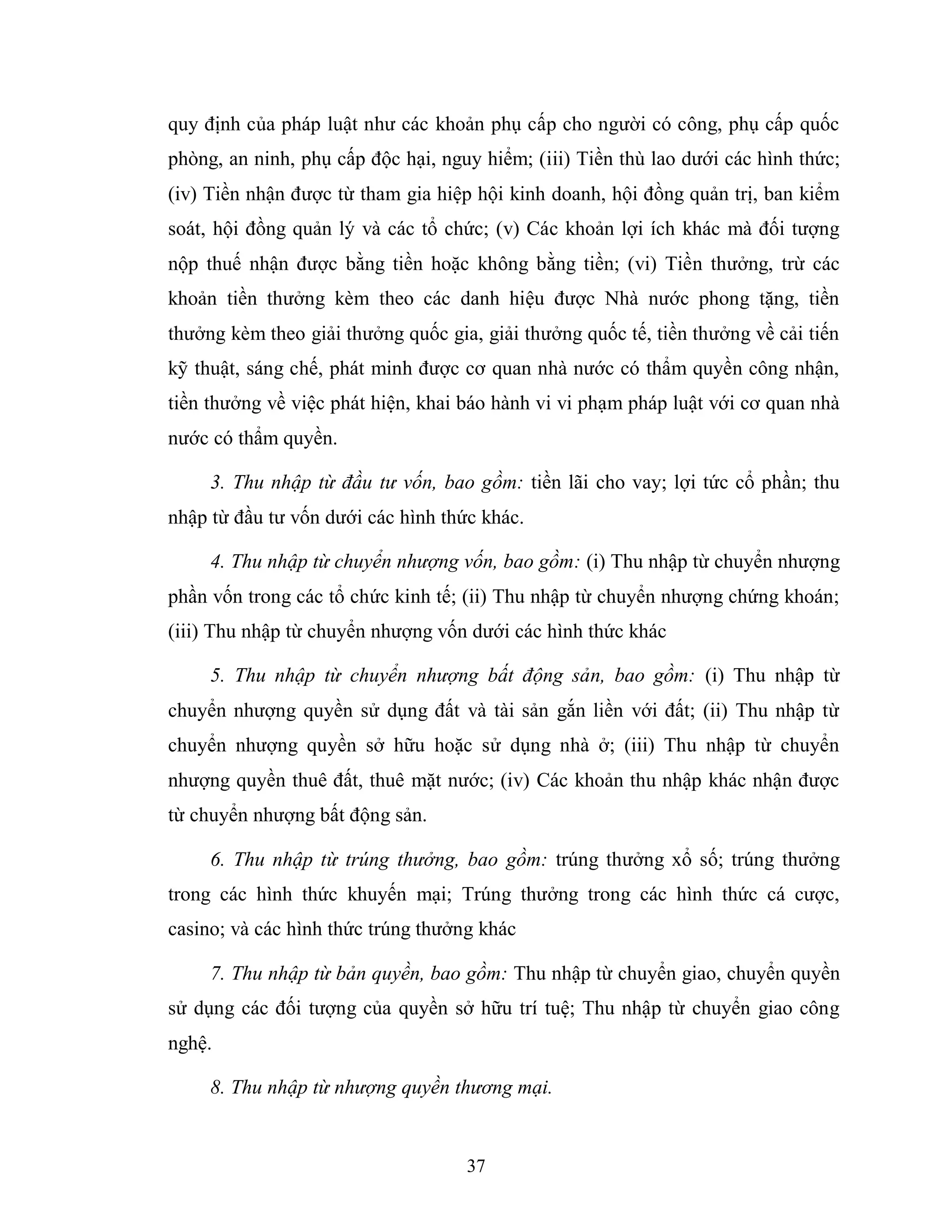 quy định của pháp luật như các khoản phụ cấp cho người có công, phụ cấp quốc phòng, an ninh, phụ cấp độc hại, nguy hiểm; (iii) Tiền thù lao dưới các hình thức; (iv) Tiền nhận được từ tham gia hiệp hội kinh doanh, hội đồng quản trị, ban kiểm soát, hội đồng quản lý và các tổ chức; (v) Các khoản lợi ích khác mà đối tượng nộp thuế nhận được bằng tiền hoặc không bằng tiền; (vi) Tiền thưởng, trừ các khoản tiền thưởng kèm theo các danh hiệu được Nhà nước phong tặng, tiền thưởng kèm theo giải thưởng quốc gia, giải thưởng quốc tế, tiền thưởng về cải tiến kỹ thuật, sáng chế, phát minh được cơ quan nhà nước có thẩm quyền công nhận, tiền thưởng về việc phát hiện, khai báo hành vi vi phạm pháp luật với cơ quan nhà nước có thẩm quyền.

3. Thu nhập từ đầu tư vốn, bao gồm: tiền lãi cho vay; lợi tức cổ phần; thu nhập từ đầu tư vốn dưới các hình thức khác.

4. Thu nhập từ chuyển nhượng vốn, bao gồm: (i) Thu nhập từ chuyển nhượng phần vốn trong các tổ chức kinh tế; (ii) Thu nhập từ chuyển nhượng chứng khoán; (iii) Thu nhập từ chuyển nhượng vốn dưới các hình thức khác

5. Thu nhập từ chuyển nhượng bất động sản, bao gồm: (i) Thu nhập từ chuyển nhượng quyền sử dụng đất và tài sản gắn liền với đất; (ii) Thu nhập từ chuyển nhượng quyền sở hữu hoặc sử dụng nhà ở; (iii) Thu nhập từ chuyển nhượng quyền thuê đất, thuê mặt nước; (iv) Các khoản thu nhập khác nhận được từ chuyển nhượng bất động sản.

6. Thu nhập từ trúng thưởng, bao gồm: trúng thưởng xổ số; trúng thưởng trong các hình thức khuyến mại; Trúng thưởng trong các hình thức cá cược, casino; và các hình thức trúng thưởng khác

7. Thu nhập từ bản quyền, bao gồm: Thu nhập từ chuyển giao, chuyển quyền sử dụng các đối tượng của quyền sở hữu trí tuệ; Thu nhập từ chuyển giao công nghệ.

8. Thu nhập từ nhượng quyền thương mại.

37